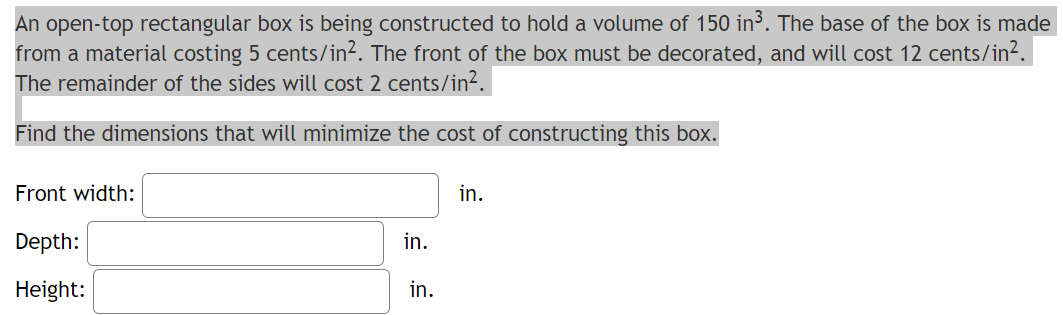 An open-top rectangular box is being constructed to hold a volume of 150 in$^3$. The base of the box is made from a material costing 5 cents/in$^2$. The front of the box must be decorated, and will cost 12 cents/in$^2$. The remainder of the sides will cost 2 cents/in$^2$.

Find the dimensions that will minimize the cost of constructing this box.

Front width: in.

Depth: in.

Height: in.